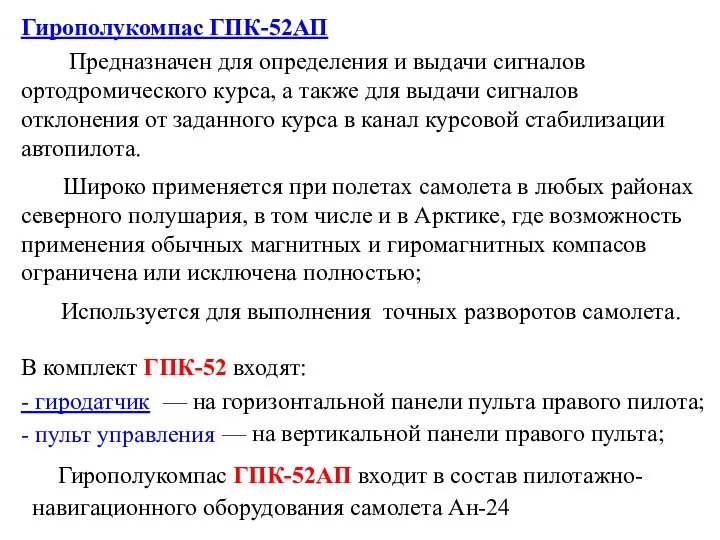 Гирополукомпас ГПК-52АП

Предназначен для определения и выдачи сигналов ортодромического курса, а также для выдачи сигналов отклонения от заданного курса в канал курсовой стабилизации автопилота.

Широко применяется при полетах самолета в любых районах северного полушария, в том числе и в Арктике, где возможность применения обычных магнитных и гиромагнитных компасов ограничена или исключена полностью;

Используется для выполнения точных разворотов самолета.

В комплект ГПК-52 входят:
- гиродатчик — на горизонтальной панели пульта правого пилота;
- пульт управления — на вертикальной панели правого пульта;

Гирополукомпас ГПК-52АП входит в состав пилотажно-навигационного оборудования самолета Ан-24